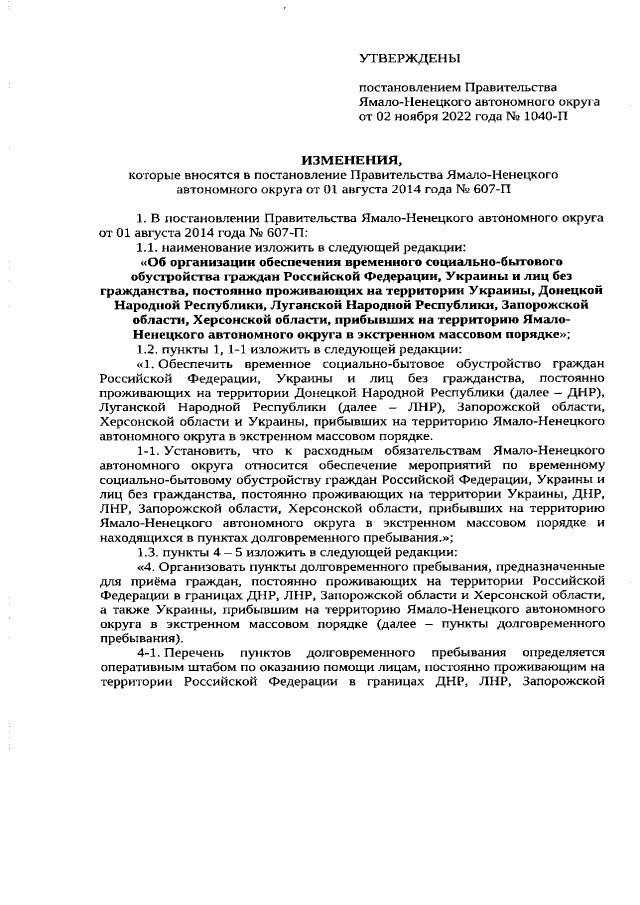 УТВЕРЖДЕНЫ

постановлением Правительства Ямало-Ненецкого автономного округа от 02 ноября 2022 года № 1040-П

ИЗМЕНЕНИЯ,
которые вносятся в постановление Правительства Ямало-Ненецкого автономного округа от 01 августа 2014 года № 607-П

1. В постановлении Правительства Ямало-Ненецкого автономного округа от 01 августа 2014 года № 607-П:

1.1. наименование изложить в следующей редакции:

«Об организации обеспечения временного социально-бытового обустройства граждан Российской Федерации, Украины и лиц без гражданства, постоянно проживающих на территории Украины, Донецкой Народной Республики, Луганской Народной Республики, Запорожской области, Херсонской области, прибывших на территорию Ямало-Ненецкого автономного округа в экстренном массовом порядке»;

1.2. пункты 1, 1-1 изложить в следующей редакции:

«1. Обеспечить временное социально-бытовое обустройство граждан Российской Федерации, Украины и лиц без гражданства, постоянно проживающих на территории Донецкой Народной Республики (далее – ДНР), Луганской Народной Республики (далее – ЛНР), Запорожской области, Херсонской области и Украины, прибывших на территорию Ямало-Ненецкого автономного округа в экстренном массовом порядке.

1-1. Установить, что к расходным обязательствам Ямало-Ненецкого автономного округа относится обеспечение мероприятий по временному социально-бытовому обустройству граждан Российской Федерации, Украины и лиц без гражданства, постоянно проживающих на территории Украины, ДНР, ЛНР, Запорожской области, Херсонской области, прибывших на территорию Ямало-Ненецкого автономного округа в экстренном массовом порядке и находящихся в пунктах долговременного пребывания.»;

1.3. пункты 4 – 5 изложить в следующей редакции:

«4. Организовать пункты долговременного пребывания, предназначенные для приёма граждан, постоянно проживающих на территории Российской Федерации в границах ДНР, ЛНР, Запорожской области и Херсонской области, а также Украины, прибывшим на территорию Ямало-Ненецкого автономного округа в экстренном массовом порядке (далее – пункты долговременного пребывания).

4-1. Перечень пунктов долговременного пребывания определяется оперативным штабом по оказанию помощи лицам, постоянно проживающим на территории Российской Федерации в границах ДНР, ЛНР, Запорожской